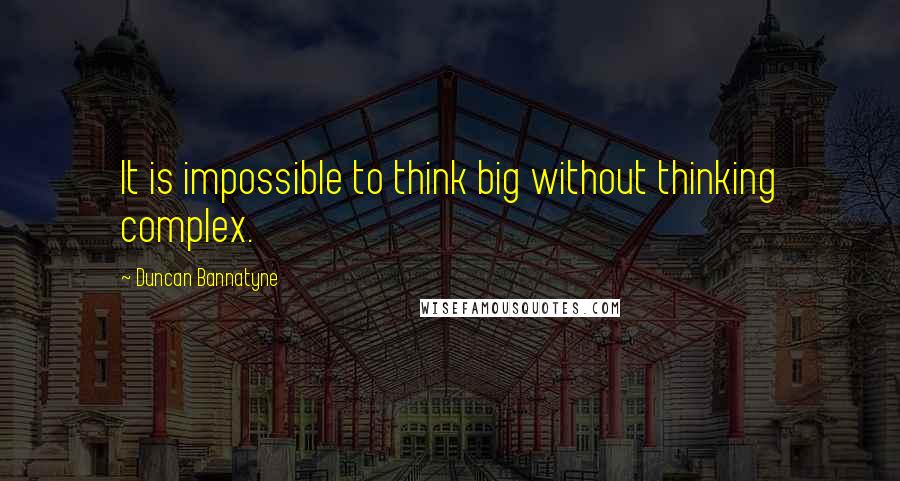 It is impossible to think big without thinking complex.

~ Duncan Bannatyne

WISEFAMOUSQUOTES.COM